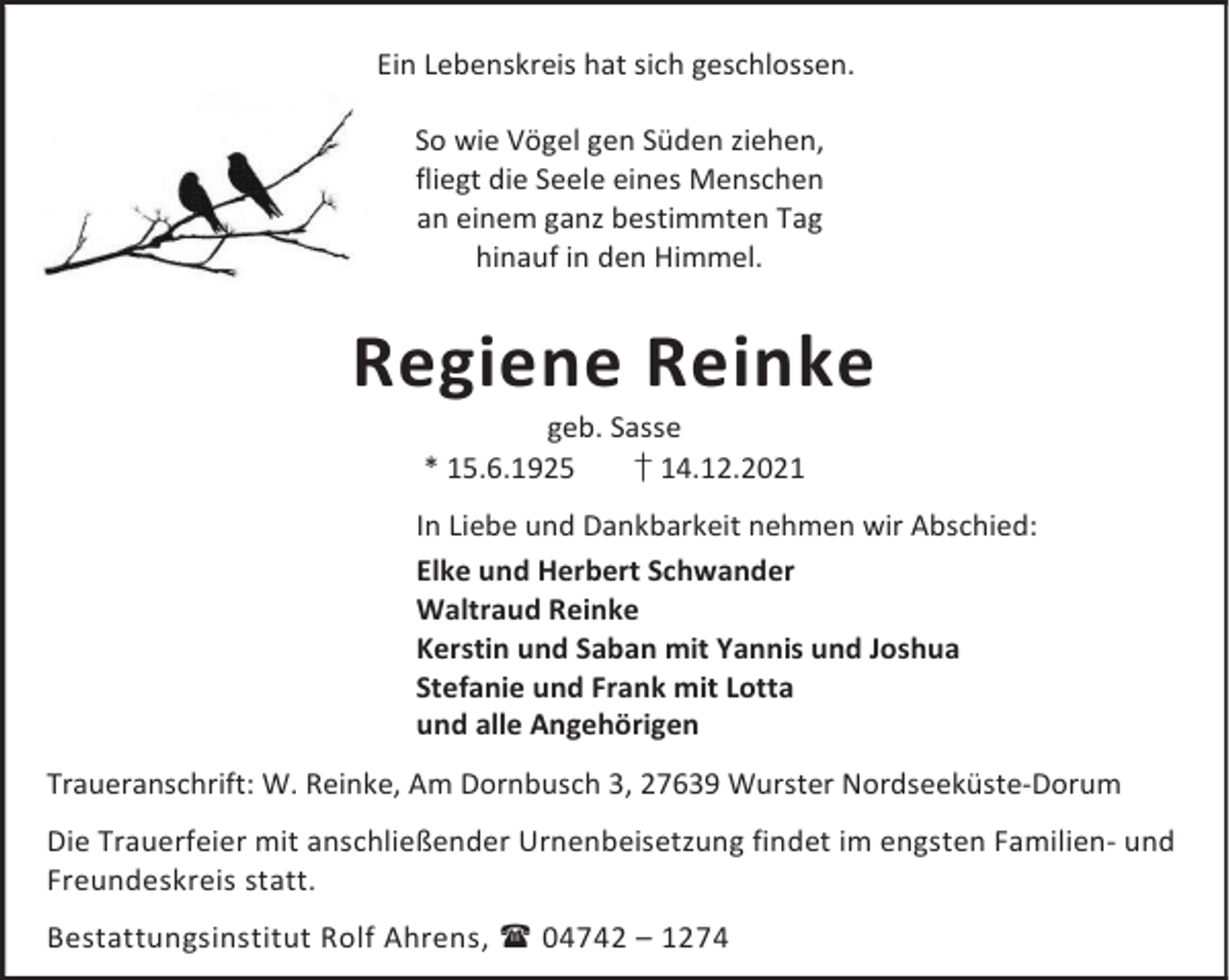 Ein Lebenskreis hat sich geschlossen.

So wie Vögel gen Süden ziehen, fliegt die Seele eines Menschen an einem ganz bestimmten Tag hinauf in den Himmel.

Regiene Reinke

geb. Sasse

* 15.6.1925 † 14.12.2021

In Liebe und Dankbarkeit nehmen wir Abschied:

Elke und Herbert Schwander
Waltraud Reinke
Kerstin und Saban mit Yannis und Joshua
Stefanie und Frank mit Lotta
und alle Angehörigen

Traueranschrift: W. Reinke, Am Dornbusch 3, 27639 Wurster Nordseeküste-Dorum

Die Trauerfeier mit anschließender Urnenbeisetzung findet im engsten Familien- und Freundeskreis statt.

Bestattungsinstitut Rolf Ahrens, ☎ 04742 – 1274